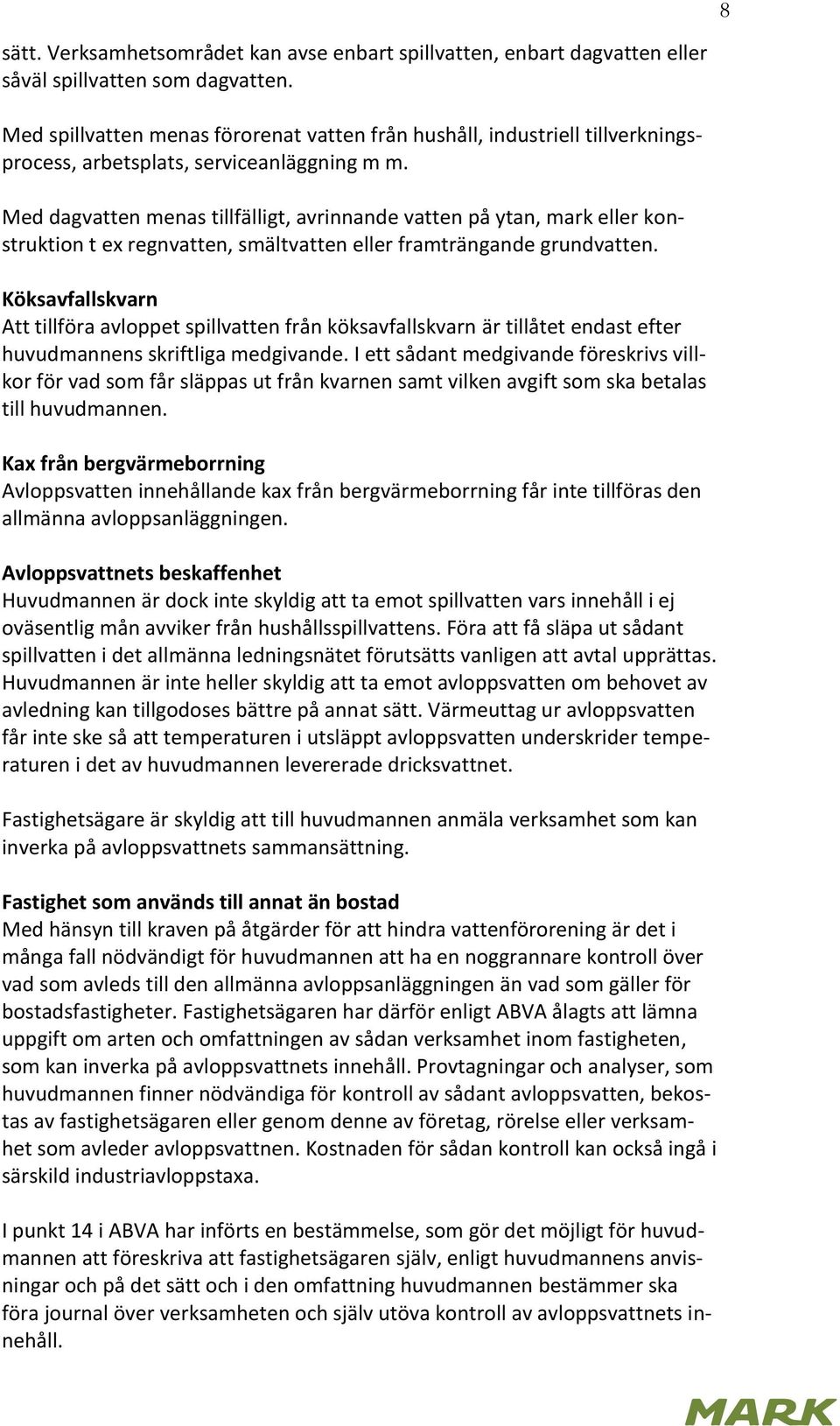 8

sätt. Verksamhetsområdet kan avse enbart spillvatten, enbart dagvatten eller såväl spillvatten som dagvatten.

Med spillvatten menas förorenat vatten från hushåll, industriell tillverkningsprocess, arbetsplats, serviceanläggning m m.

Med dagvatten menas tillfälligt, avrinnande vatten på ytan, mark eller konstruktion t ex regnvatten, smältvatten eller framträngande grundvatten.

Köksavfallskvarn
Att tillföra avloppet spillvatten från köksavfallskvarn är tillåtet endast efter huvudmannens skriftliga medgivande. I ett sådant medgivande föreskrivs villkor för vad som får släppas ut från kvarnen samt vilken avgift som ska betalas till huvudmannen.

Kax från bergvärmeborrning
Avloppsvatten innehållande kax från bergvärmeborrning får inte tillföras den allmänna avloppsanläggningen.

Avloppsvattnets beskaffenhet
Huvudmannen är dock inte skyldig att ta emot spillvatten vars innehåll i ej oväsentlig mån avviker från hushållsspillvattens. Föra att få släpa ut sådant spillvatten i det allmänna ledningsnätet förutsätts vanligen att avtal upprättas. Huvudmannen är inte heller skyldig att ta emot avloppsvatten om behovet av avledning kan tillgodoses bättre på annat sätt. Värmeuttag ur avloppsvatten får inte ske så att temperaturen i utsläppt avloppsvatten underskrider temperaturen i det av huvudmannen levererade dricksvattnet.

Fastighetsägare är skyldig att till huvudmannen anmäla verksamhet som kan inverka på avloppsvattnets sammansättning.

Fastighet som används till annat än bostad
Med hänsyn till kraven på åtgärder för att hindra vattenförorening är det i många fall nödvändigt för huvudmannen att ha en noggrannare kontroll över vad som avleds till den allmänna avloppsanläggningen än vad som gäller för bostadsfastigheter. Fastighetsägaren har därför enligt ABVA ålagts att lämna uppgift om arten och omfattningen av sådan verksamhet inom fastigheten, som kan inverka på avloppsvattnets innehåll. Provtagningar och analyser, som huvudmannen finner nödvändiga för kontroll av sådant avloppsvatten, bekostas av fastighetsägaren eller genom denne av företag, rörelse eller verksamhet som avleder avloppsvattnen. Kostnaden för sådan kontroll kan också ingå i särskild industriavloppstaxa.

I punkt 14 i ABVA har införts en bestämmelse, som gör det möjligt för huvudmannen att föreskriva att fastighetsägaren själv, enligt huvudmannens anvisningar och på det sätt och i den omfattning huvudmannen bestämmer ska föra journal över verksamheten och själv utöva kontroll av avloppsvattnets innehåll.

MARK